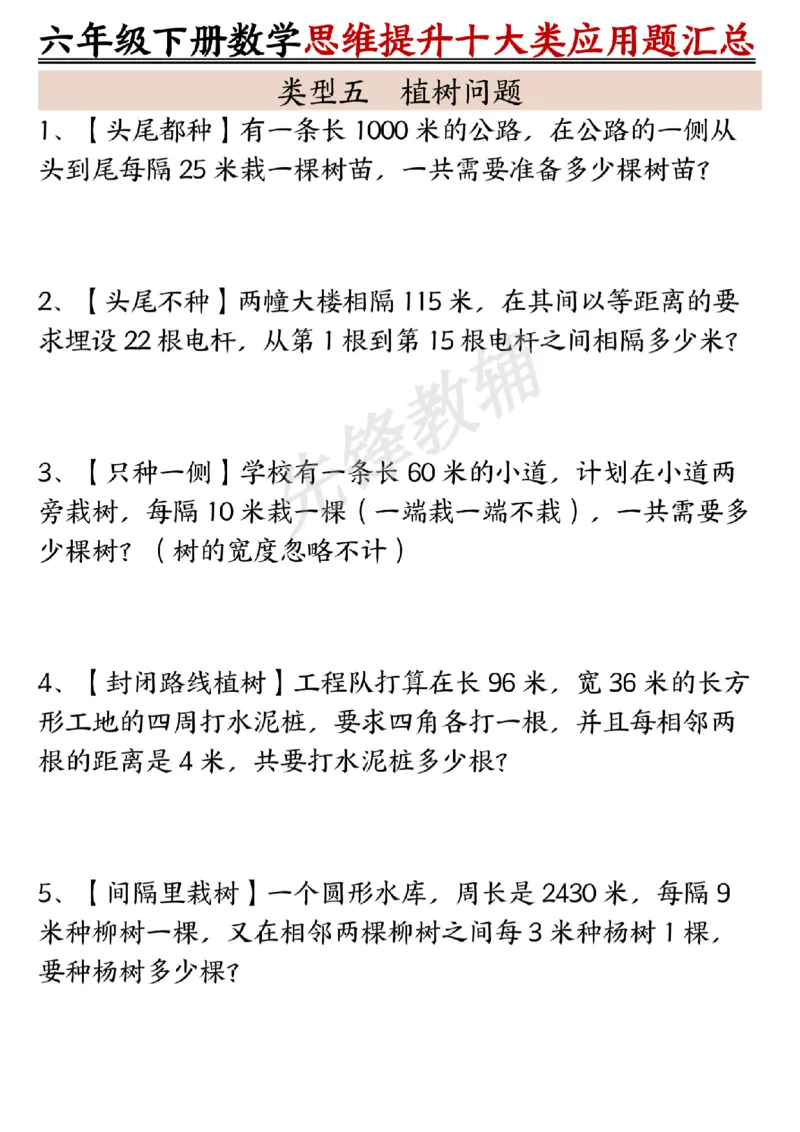 六年级下册数学思维提升十大类应用题汇总

类型五 植树问题

1、【头尾都种】有一条长1000米的公路，在公路的一侧从头到尾每隔25米栽一棵树苗，一共需要准备多少棵树苗？

2、【头尾不种】两幢大楼相隔115米，在其间以等距离的要求埋设22根电杆，从第1根到第15根电杆之间相隔多少米？

3、【只种一侧】学校有一条长60米的小道，计划在小道两旁栽树，每隔10米栽一棵（一端栽一端不栽），一共需要多少棵树？（树的宽度忽略不计）

4、【封闭路线植树】工程队打算在长96米，宽36米的长方形工地的四周打水泥桩，要求四角各打一根，并且每相邻两根的距离是4米，共要打水泥桩多少根？

5、【间隔里栽树】一个圆形水库，周长是2430米，每隔9米种柳树一棵，又在相邻两棵柳树之间每3米种杨树1棵，要种杨树多少棵？

先锋教辅